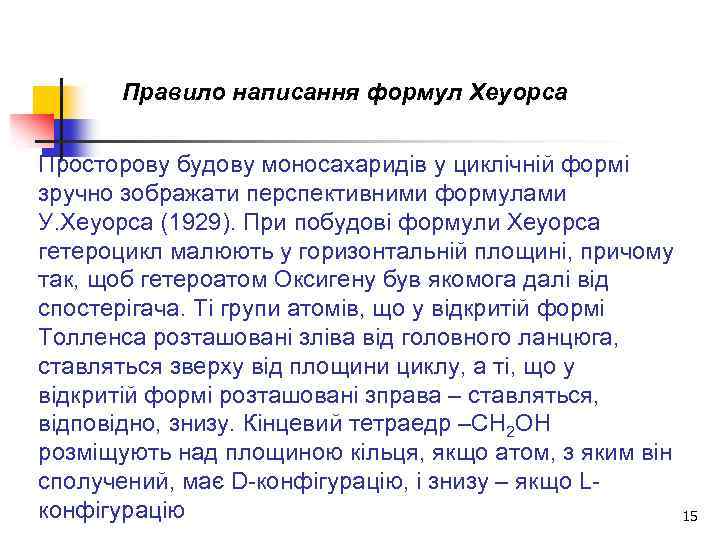 Правило написання формул Хеуорса

Просторову будову моносахаридів у циклічній формі зручно зображати перспективними формулами У.Хеуорса (1929). При побудові формули Хеуорса гетероцикл малюють у горизонтальній площині, причому так, щоб гетероатом Оксигену був якомога далі від спостерігача. Ті групи атомів, що у відкритій формі Толленса розташовані зліва від головного ланцюга, ставляться зверху від площини циклу, а ті, що у відкритій формі розташовані зправа – ставляться, відповідно, знизу. Кінцевий тетраедр –$CH_2OH$ розміщують над площиною кільця, якщо атом, з яким він сполучений, має D-конфігурацію, і знизу – якщо L-конфігурацію

15